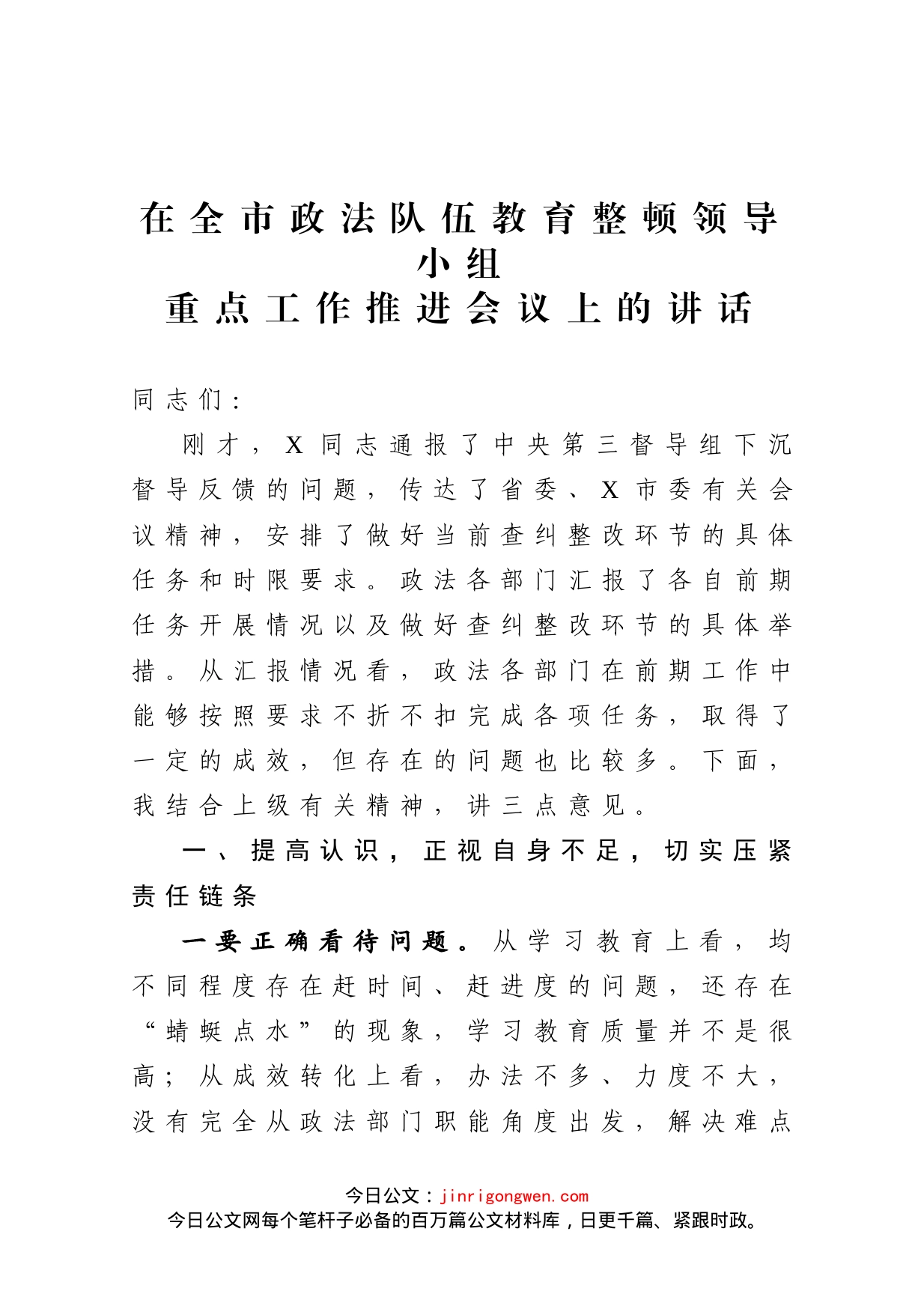 在全市政法队伍教育整顿领导小组
重点工作推进会议上的讲话

同志们：

刚才，X同志通报了中央第三督导组下沉督导反馈的问题，传达了省委、X市委有关会议精神，安排了做好当前查纠整改环节的具体任务和时限要求。政法各部门汇报了各自前期任务开展情况以及做好查纠整改环节的具体举措。从汇报情况看，政法各部门在前期工作中能够按照要求不折不扣完成各项任务，取得了一定的成效，但存在的问题也比较多。下面，我结合上级有关精神，讲三点意见。

一、提高认识，正视自身不足，切实压紧责任链条

一要正确看待问题。从学习教育上看，均不同程度存在赶时间、赶进度的问题，还存在“蜻蜓点水”的现象，学习教育质量并不是很高；从成效转化上看，办法不多、力度不大，没有完全从政法部门职能角度出发，解决难点

今日公文：jinrigongwen.com
今日公文网每个笔杆子必备的百万篇公文材料库，日更千篇、紧跟时政。